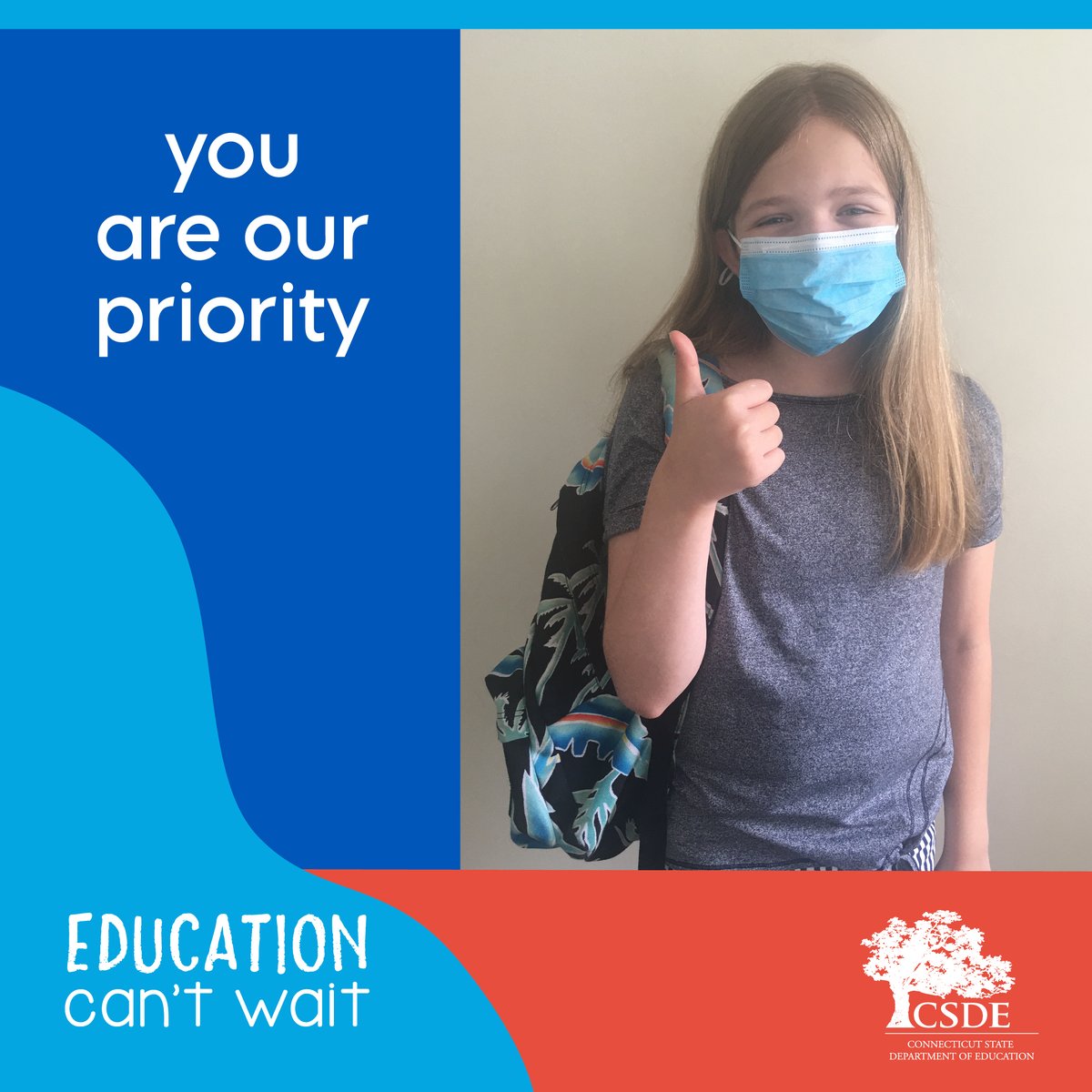 you are our priority

EDUCATION can't wait

CSDE
CONNECTICUT STATE DEPARTMENT OF EDUCATION